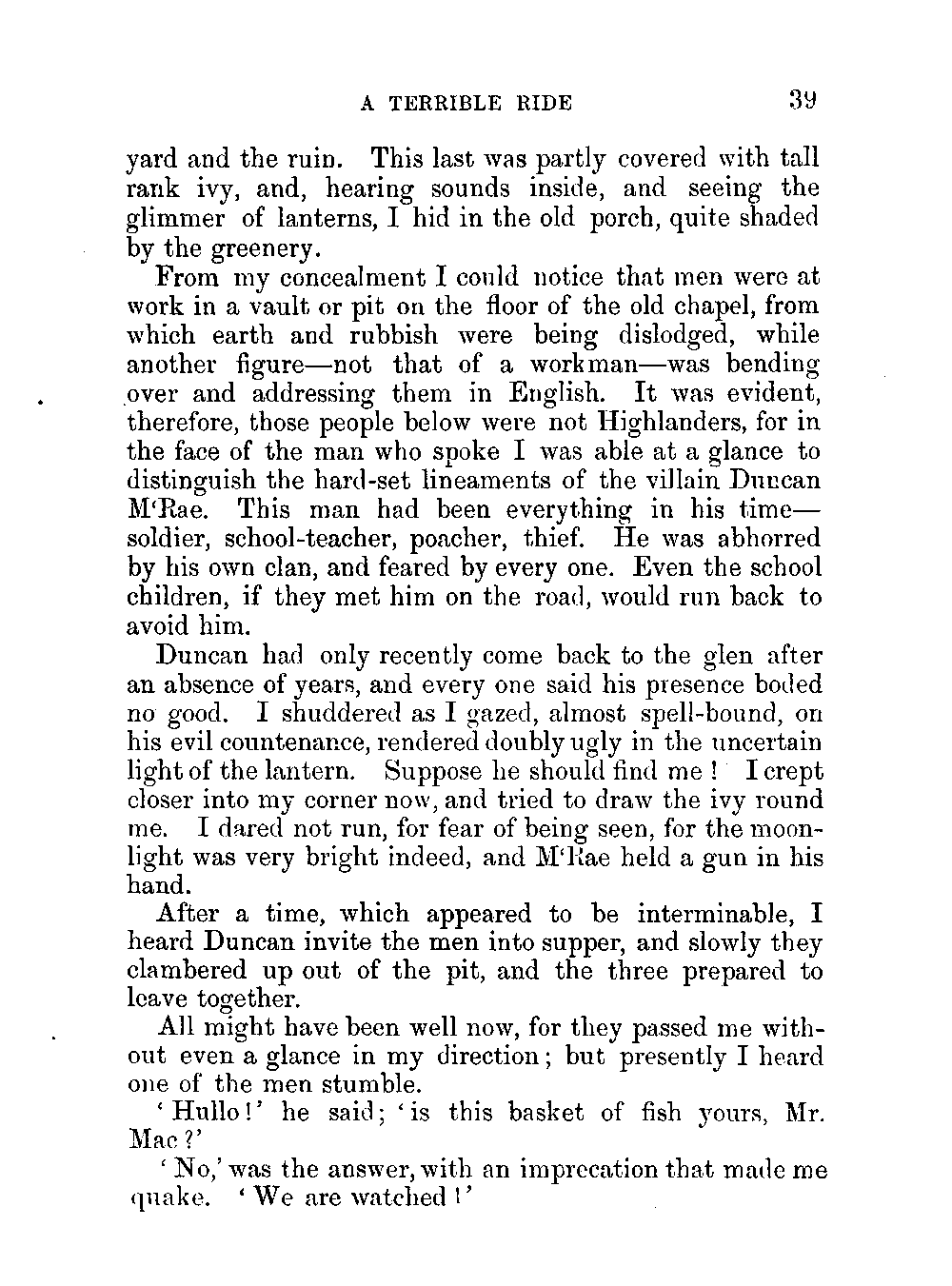 A TERRIBLE RIDE 39

yard and the ruin. This last was partly covered with tall rank ivy, and, hearing sounds inside, and seeing the glimmer of lanterns, I hid in the old porch, quite shaded by the greenery.

From my concealment I could notice that men were at work in a vault or pit on the floor of the old chapel, from which earth and rubbish were being dislodged, while another figure—not that of a workman—was bending over and addressing them in English. It was evident, therefore, those people below were not Highlanders, for in the face of the man who spoke I was able at a glance to distinguish the hard-set lineaments of the villain Duncan M'Rae. This man had been everything in his time—soldier, school-teacher, poacher, thief. He was abhorred by his own clan, and feared by every one. Even the school children, if they met him on the road, would run back to avoid him.

Duncan had only recently come back to the glen after an absence of years, and every one said his presence boded no good. I shuddered as I gazed, almost spell-bound, on his evil countenance, rendered doubly ugly in the uncertain light of the lantern. Suppose he should find me! I crept closer into my corner now, and tried to draw the ivy round me. I dared not run, for fear of being seen, for the moonlight was very bright indeed, and M'Rae held a gun in his hand.

After a time, which appeared to be interminable, I heard Duncan invite the men into supper, and slowly they clambered up out of the pit, and the three prepared to leave together.

All might have been well now, for they passed me without even a glance in my direction; but presently I heard one of the men stumble.

'Hullo!' he said; 'is this basket of fish yours, Mr. Mac?'

'No,' was the answer, with an imprecation that made me quake. 'We are watched!'